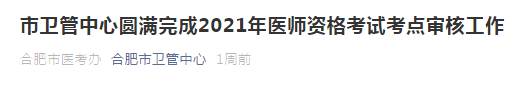 市卫管中心圆满完成2021年医师资格考试考点审核工作

合肥市医考办 合肥市卫管中心 1周前